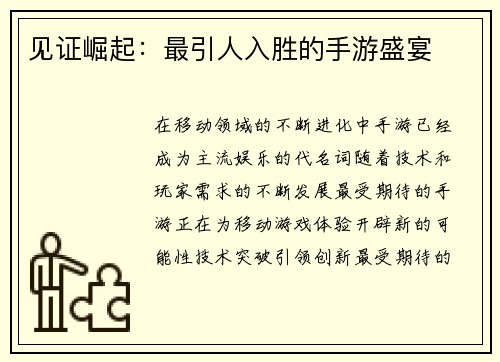 见证崛起：最引人入胜的手游盛宴

在移动领域的不断进化中手游已经成为主流娱乐的代名词随着技术和玩家需求的不断发展最受期待的手游正在为移动游戏体验开辟新的可能性技术突破引领创新最受期待的